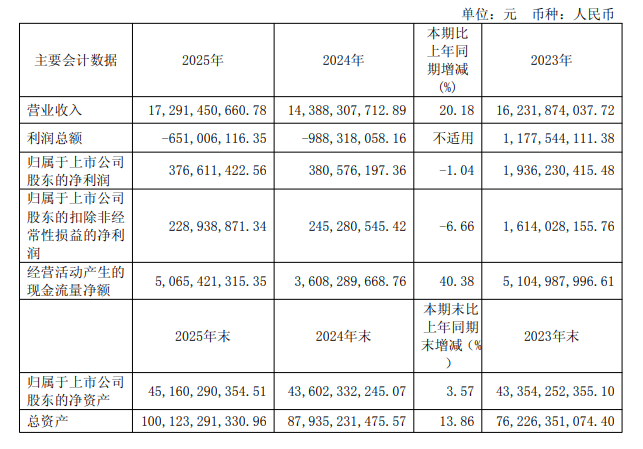 单位：元　币种：人民币

| 主要会计数据 | 2025年 | 2024年 | 本期比上年同期增减(%) | 2023年 |
|---|---|---|---|---|
| 营业收入 | 17,291,450,660.78 | 14,388,307,712.89 | 20.18 | 16,231,874,037.72 |
| 利润总额 | -651,006,116.35 | -988,318,058.16 | 不适用 | 1,177,544,111.38 |
| 归属于上市公司股东的净利润 | 376,611,422.56 | 380,576,197.36 | -1.04 | 1,936,230,415.48 |
| 归属于上市公司股东的扣除非经常性损益的净利润 | 228,938,871.34 | 245,280,545.42 | -6.66 | 1,614,028,155.76 |
| 经营活动产生的现金流量净额 | 5,065,421,315.35 | 3,608,289,668.76 | 40.38 | 5,104,987,996.61 |
|  | 2025年末 | 2024年末 | 本期末比上年同期末增减(%) | 2023年末 |
| 归属于上市公司股东的净资产 | 45,160,290,354.51 | 43,602,332,245.07 | 3.57 | 43,354,252,355.10 |
| 总资产 | 100,123,291,330.96 | 87,935,231,475.57 | 13.86 | 76,226,351,074.40 |